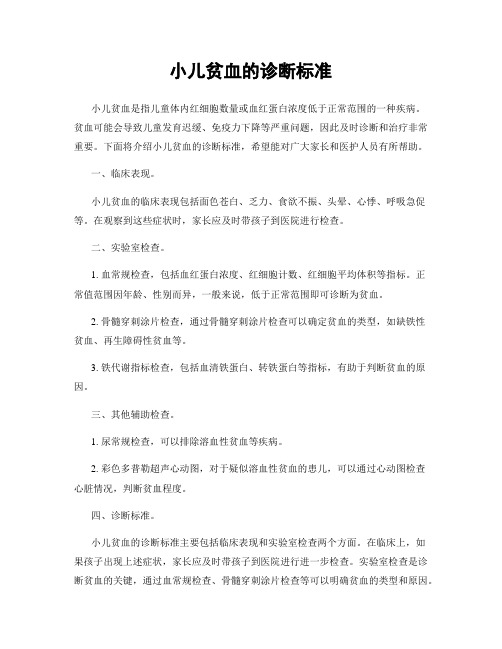 小儿贫血的诊断标准

小儿贫血是指儿童体内红细胞数量或血红蛋白浓度低于正常范围的一种疾病。贫血可能会导致儿童发育迟缓、免疫力下降等严重问题，因此及时诊断和治疗非常重要。下面将介绍小儿贫血的诊断标准，希望能对广大家长和医护人员有所帮助。

一、临床表现。

小儿贫血的临床表现包括面色苍白、乏力、食欲不振、头晕、心悸、呼吸急促等。在观察到这些症状时，家长应及时带孩子到医院进行检查。

二、实验室检查。

1. 血常规检查，包括血红蛋白浓度、红细胞计数、红细胞平均体积等指标。正常值范围因年龄、性别而异，一般来说，低于正常范围即可诊断为贫血。

2. 骨髓穿刺涂片检查，通过骨髓穿刺涂片检查可以确定贫血的类型，如缺铁性贫血、再生障碍性贫血等。

3. 铁代谢指标检查，包括血清铁蛋白、转铁蛋白等指标，有助于判断贫血的原因。

三、其他辅助检查。

1. 尿常规检查，可以排除溶血性贫血等疾病。

2. 彩色多普勒超声心动图，对于疑似溶血性贫血的患儿，可以通过心动图检查心脏情况，判断贫血程度。

四、诊断标准。

小儿贫血的诊断标准主要包括临床表现和实验室检查两个方面。在临床上，如果孩子出现上述症状，家长应及时带孩子到医院进行进一步检查。实验室检查是诊断贫血的关键，通过血常规检查、骨髓穿刺涂片检查等可以明确贫血的类型和原因。